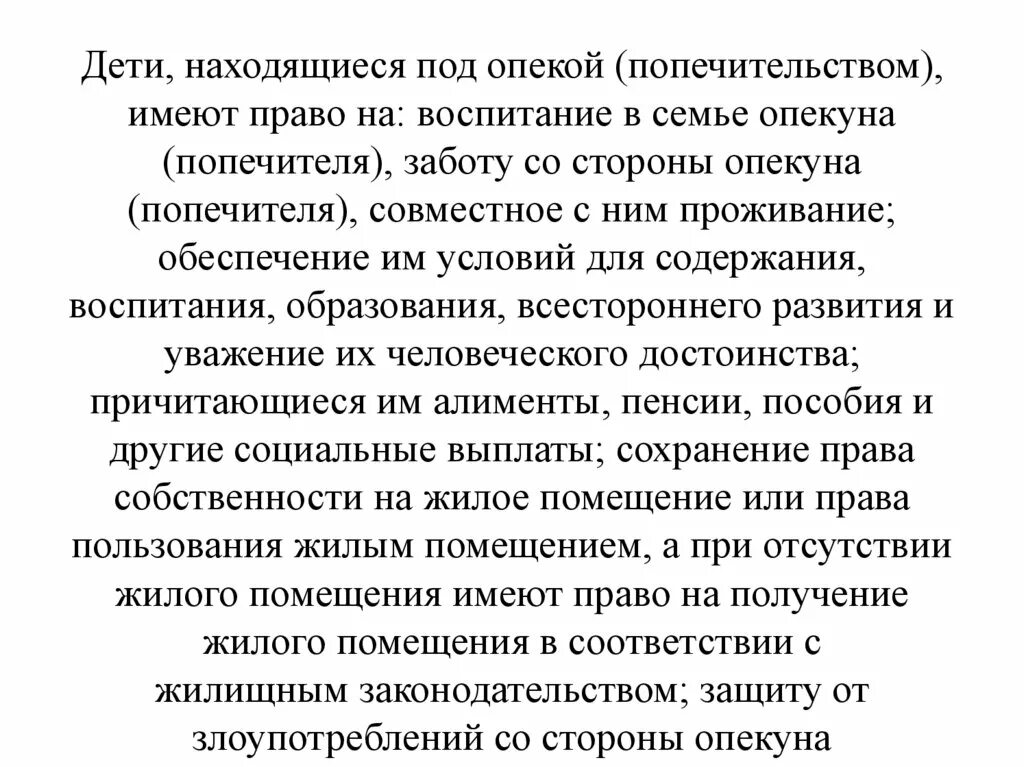 Дети, находящиеся под опекой (попечительством), имеют право на: воспитание в семье опекуна (попечителя), заботу со стороны опекуна (попечителя), совместное с ним проживание; обеспечение им условий для содержания, воспитания, образования, всестороннего развития и уважение их человеческого достоинства; причитающиеся им алименты, пенсии, пособия и другие социальные выплаты; сохранение права собственности на жилое помещение или права пользования жилым помещением, а при отсутствии жилого помещения имеют право на получение жилого помещения в соответствии с жилищным законодательством; защиту от злоупотреблений со стороны опекуна